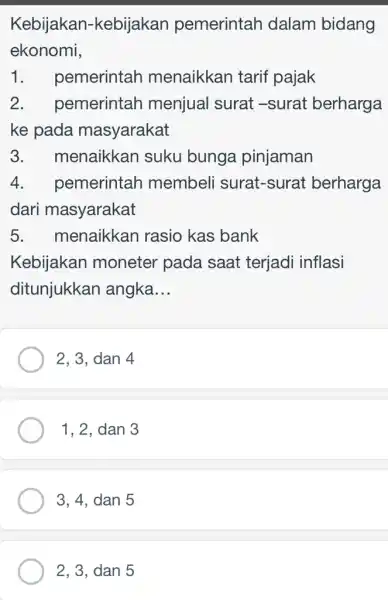 Kebijakan-kebijakan pemerintah dalam bidang ekonomi,

1. pemerintah menaikkan tarif pajak
2. pemerintah menjual surat –surat berharga ke pada masyarakat
3. menaikkan suku bunga pinjaman
4. pemerintah membeli surat-surat berharga dari masyarakat
5. menaikkan rasio kas bank

Kebijakan moneter pada saat terjadi inflasi ditunjukkan angka...

2, 3, dan 4

1, 2, dan 3

3, 4, dan 5

2, 3, dan 5